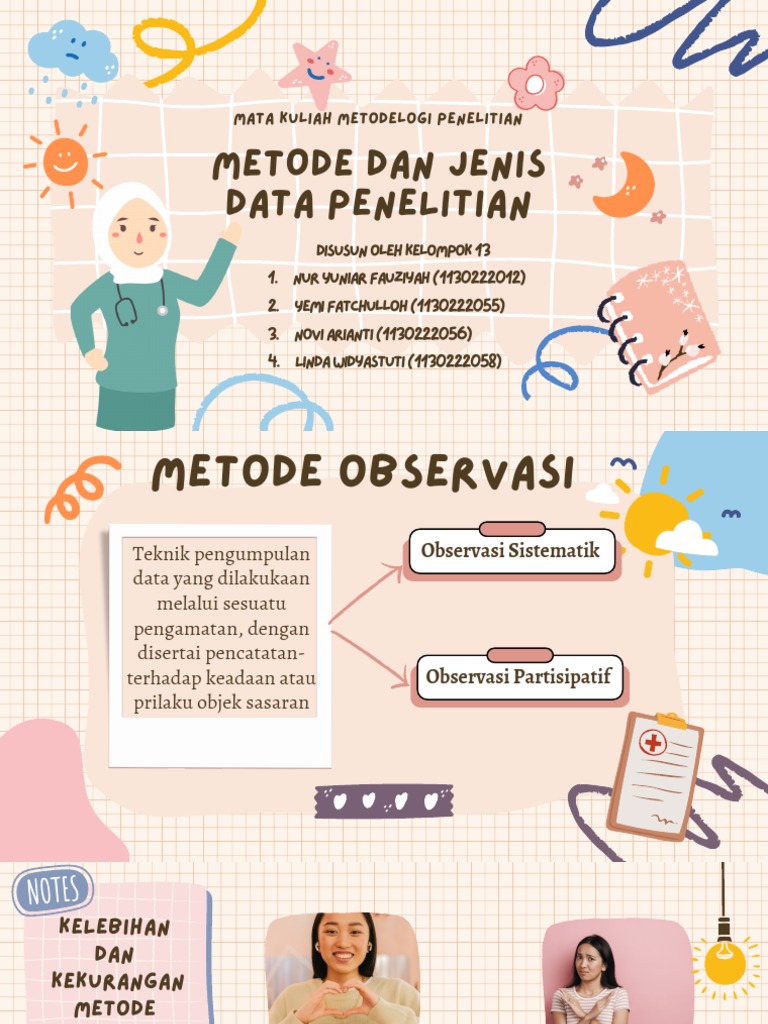 MATA KULIAH METODELOGI PENELITIAN

METODE DAN JENIS DATA PENELITIAN

DISUSUN OLEH KELOMPOK 13

1. NUR YUNIAR FAUZIYAH (1130222012)
2. YEMI FATCHULLOH (1130222055)
3. NOVI ARIANTI (1130222056)
4. LINDA WIDYASTUTI (1130222058)

METODE OBSERVASI

Teknik pengumpulan data yang dilakukaan melalui sesuatu pengamatan, dengan disertai pencatatan-terhadap keadaan atau prilaku objek sasaran

Observasi Sistematik

Observasi Partisipatif

NOTES

KELEBIHAN DAN KEKURANGAN METODE